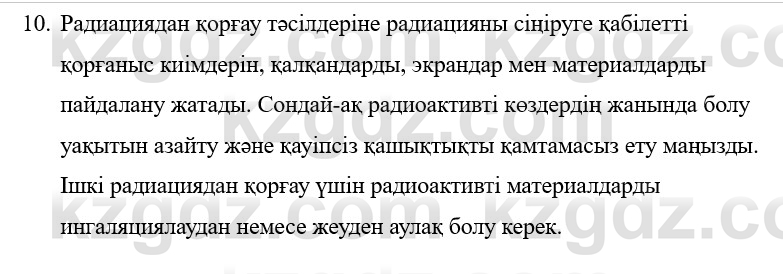 10. Радиациядан қорғау тәсілдеріне радиацияны сіңіруге қабілетті қорғаныс киімдерін, қалқандарды, экрандар мен материалдарды пайдалану жатады. Сондай-ақ радиоактивті көздердің жанында болу уақытын азайту және қауіпсіз қашықтықты қамтамасыз ету маңызды. Ішкі радиациядан қорғау үшін радиоактивті материалдарды ингаляциялаудан немесе жеуден аулақ болу керек.

kzgdz.com kzgdz.com
kzgdz.com kzgdz.com